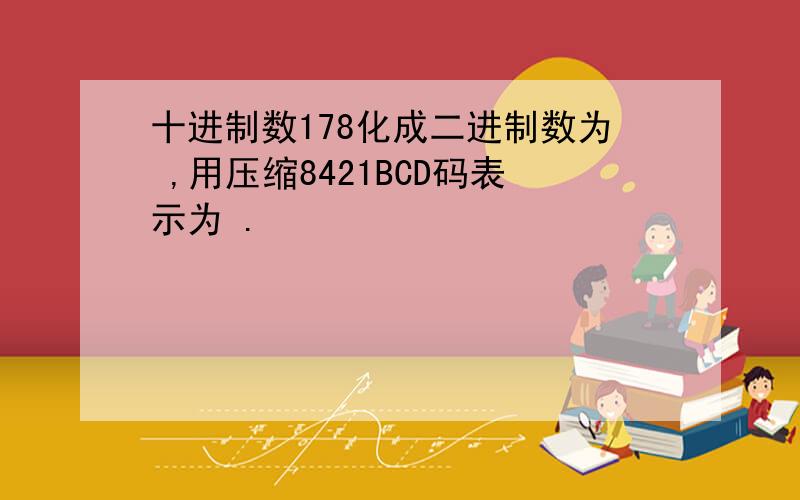 十进制数178化成二进制数为 ,用压缩8421BCD码表示为 .